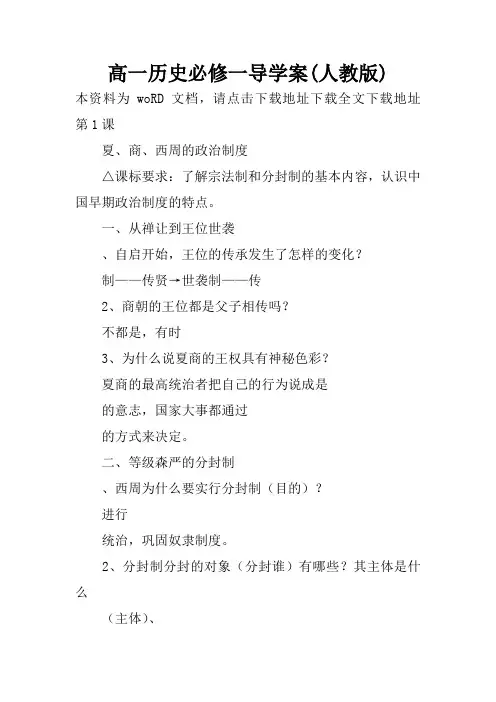 高一历史必修一导学案(人教版)

本资料为 woRD 文档，请点击下载地址下载全文下载地址

第1课

夏、商、西周的政治制度

△课标要求：了解宗法制和分封制的基本内容，认识中国早期政治制度的特点。

一、从禅让到王位世袭

、自启开始，王位的传承发生了怎样的变化？

制——传贤→世袭制——传

2、商朝的王位都是父子相传吗？

不都是，有时

3、为什么说夏商的王权具有神秘色彩？

夏商的最高统治者把自己的行为说成是

的意志，国家大事都通过

的方式来决定。

二、等级森严的分封制

、西周为什么要实行分封制（目的）？

进行

统治，巩固奴隶制度。

2、分封制分封的对象（分封谁）有哪些？其主体是什么

（主体）、